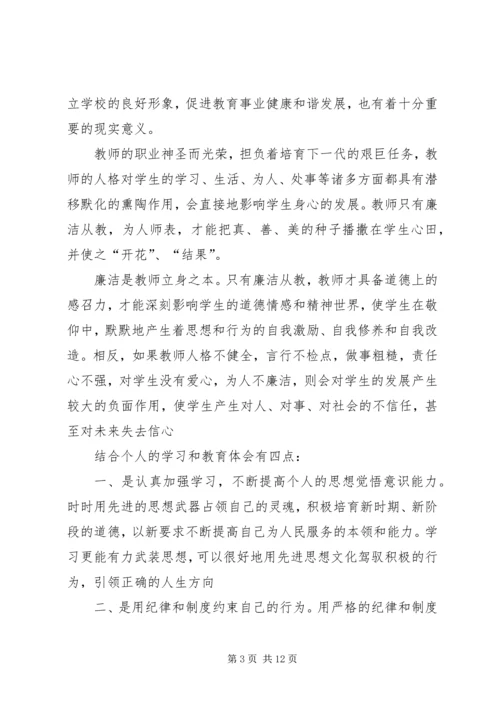 立学校的良好形象，促进教育事业健康和谐发展，也有着十分重要的现实意义。

教师的职业神圣而光荣，担负着培育下一代的艰巨任务，教师的人格对学生的学习、生活、为人、处事等诸多方面都具有潜移默化的熏陶作用，会直接地影响学生身心的发展。教师只有廉洁从教，为人师表，才能把真、善、美的种子播撒在学生心田，并使之“开花”、“结果”。

廉洁是教师立身之本。只有廉洁从教，教师才具备道德上的感召力，才能深刻影响学生的道德情感和精神世界，使学生在敬仰中，默默地产生着思想和行为的自我激励、自我修养和自我改造。相反，如果教师人格不健全，言行不检点，做事粗糙，责任心不强，对学生没有爱心，为人不廉洁，则会对学生的发展产生较大的负面作用，使学生产生对人、对事、对社会的不信任，甚至对未来失去信心

结合个人的学习和教育体会有四点：

一、是认真加强学习，不断提高个人的思想觉悟意识能力。时时用先进的思想武器占领自己的灵魂，积极培育新时期、新阶段的道德，以新要求不断提高自己为人民服务的本领和能力。学习更能有力武装思想，可以很好地用先进思想文化驾驭积极的行为，引领正确的人生方向

二、是用纪律和制度约束自己的行为。用严格的纪律和制度

第 3 页 共 12 页